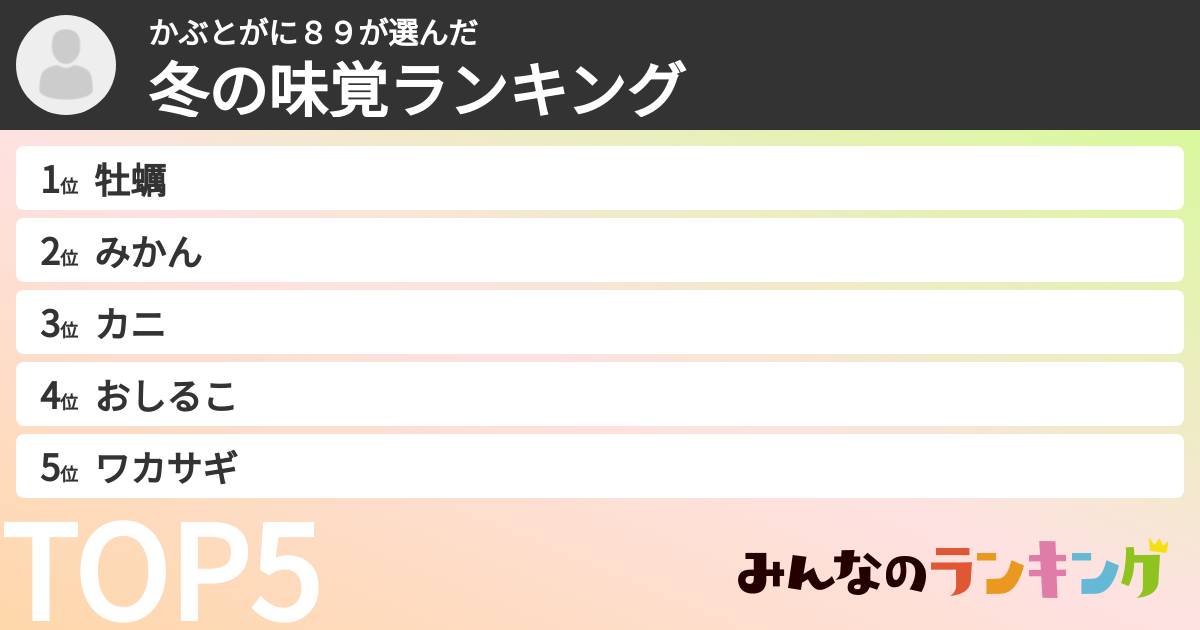 かぶとがに８９が選んだ
冬の味覚ランキング

1位 牡蠣
2位 みかん
3位 カニ
4位 おしるこ
5位 ワカサギ

TOP5

みんなのランキング